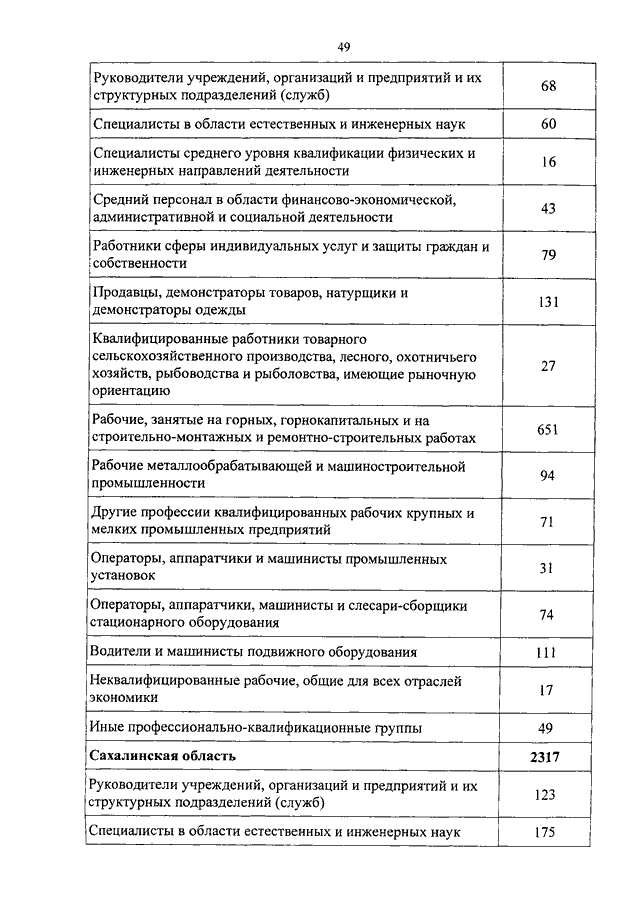 49

| | |
|---|---|
| Руководители учреждений, организаций и предприятий и их структурных подразделений (служб) | 68 |
| Специалисты в области естественных и инженерных наук | 60 |
| Специалисты среднего уровня квалификации физических и инженерных направлений деятельности | 16 |
| Средний персонал в области финансово-экономической, административной и социальной деятельности | 43 |
| Работники сферы индивидуальных услуг и защиты граждан и собственности | 79 |
| Продавцы, демонстраторы товаров, натурщики и демонстраторы одежды | 131 |
| Квалифицированные работники товарного сельскохозяйственного производства, лесного, охотничьего хозяйств, рыбоводства и рыболовства, имеющие рыночную ориентацию | 27 |
| Рабочие, занятые на горных, горнокапитальных и на строительно-монтажных и ремонтно-строительных работах | 651 |
| Рабочие металлообрабатывающей и машиностроительной промышленности | 94 |
| Другие профессии квалифицированных рабочих крупных и мелких промышленных предприятий | 71 |
| Операторы, аппаратчики и машинисты промышленных установок | 31 |
| Операторы, аппаратчики, машинисты и слесари-сборщики стационарного оборудования | 74 |
| Водители и машинисты подвижного оборудования | 111 |
| Неквалифицированные рабочие, общие для всех отраслей экономики | 17 |
| Иные профессионально-квалификационные группы | 49 |
| **Сахалинская область** | **2317** |
| Руководители учреждений, организаций и предприятий и их структурных подразделений (служб) | 123 |
| Специалисты в области естественных и инженерных наук | 175 |